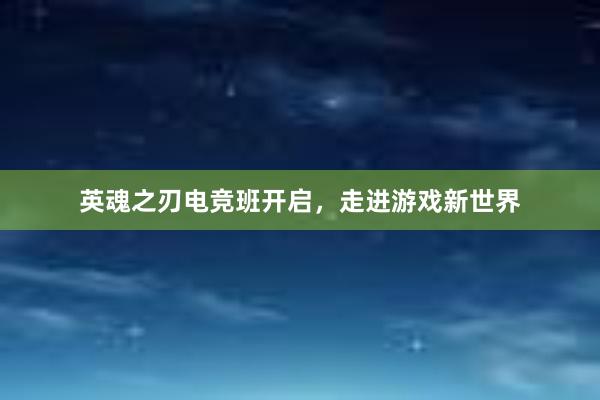 英魂之刃电竞班开启，走进游戏新世界